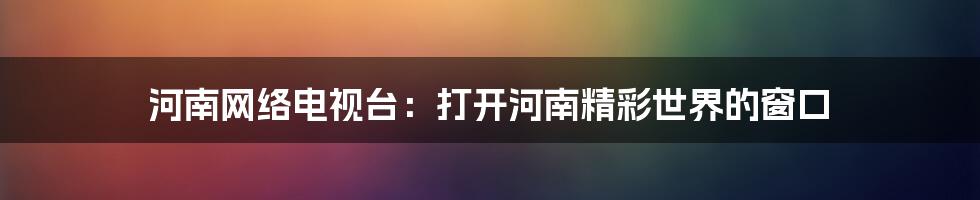 河南网络电视台：打开河南精彩世界的窗口